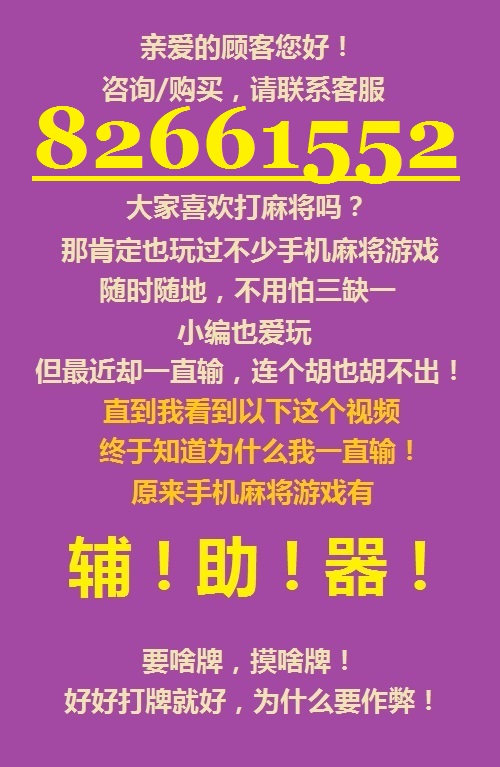 亲爱的顾客您好！
咨询/购买，请联系客服
82661552
大家喜欢打麻将吗？
那肯定也玩过不少手机麻将游戏
随时随地，不用怕三缺一
小编也爱玩
但最近却一直输，连个胡也胡不出！
直到我看到以下这个视频
终于知道为什么我一直输！
原来手机麻将游戏有
辅！助！器！
要啥牌，摸啥牌！
好好打牌就好，为什么要作弊！